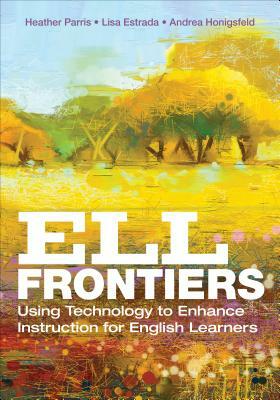 Heather Parris • Lisa Estrada • Andrea Honigsfeld

ELL
FRONTIERS
Using Technology to Enhance Instruction for English Learners